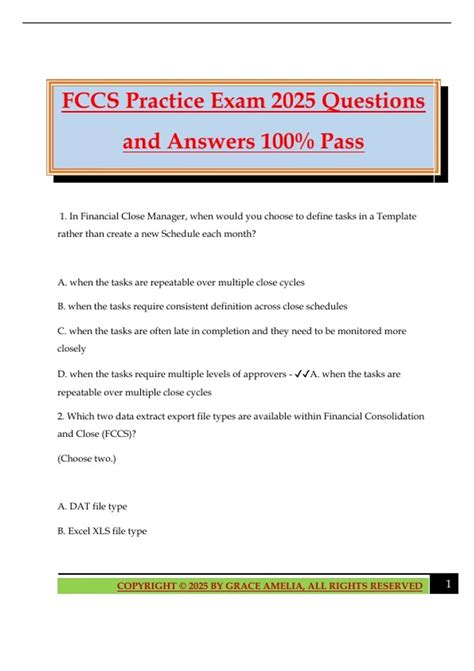 FCCS Practice Exam 2025 Questions and Answers 100% Pass

1. In Financial Close Manager, when would you choose to define tasks in a Template rather than create a new Schedule each month?

A. when the tasks are repeatable over multiple close cycles

B. when the tasks require consistent definition across close schedules

C. when the tasks are often late in completion and they need to be monitored more closely

D. when the tasks require multiple levels of approvers - ✓✓A. when the tasks are repeatable over multiple close cycles

2. Which two data extract export file types are available within Financial Consolidation and Close (FCCS)?

(Choose two.)

A. DAT file type

B. Excel XLS file type

COPYRIGHT © 2025 BY GRACE AMELIA, ALL RIGHTS RESERVED 1